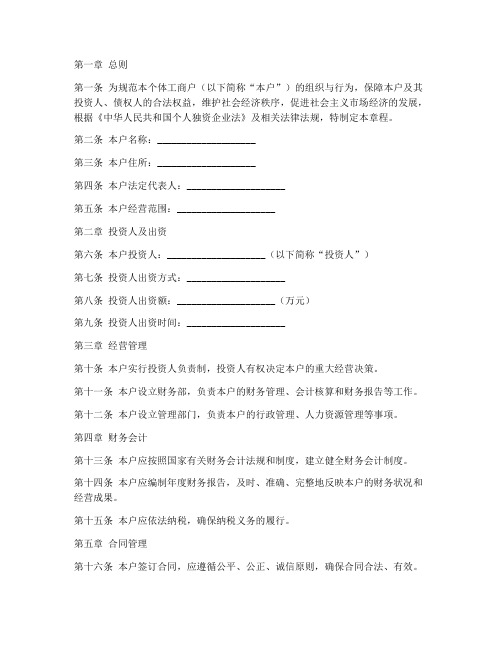 第一章 总则

第一条 为规范本个体工商户（以下简称“本户”）的组织与行为，保障本户及其投资人、债权人的合法权益，维护社会经济秩序，促进社会主义市场经济的发展，根据《中华人民共和国个人独资企业法》及相关法律法规，特制定本章程。

第二条 本户名称：____________________

第三条 本户住所：____________________

第四条 本户法定代表人：____________________

第五条 本户经营范围：____________________

第二章 投资人及出资

第六条 本户投资人：____________________（以下简称“投资人”）

第七条 投资人出资方式：____________________

第八条 投资人出资额：____________________（万元）

第九条 投资人出资时间：____________________

第三章 经营管理

第十条 本户实行投资人负责制，投资人有权决定本户的重大经营决策。

第十一条 本户设立财务部，负责本户的财务管理、会计核算和财务报告等工作。

第十二条 本户设立管理部门，负责本户的行政管理、人力资源管理等事项。

第四章 财务会计

第十三条 本户应按照国家有关财务会计法规和制度，建立健全财务会计制度。

第十四条 本户应编制年度财务报告，及时、准确、完整地反映本户的财务状况和经营成果。

第十五条 本户应依法纳税，确保纳税义务的履行。

第五章 合同管理

第十六条 本户签订合同，应遵循公平、公正、诚信原则，确保合同合法、有效。